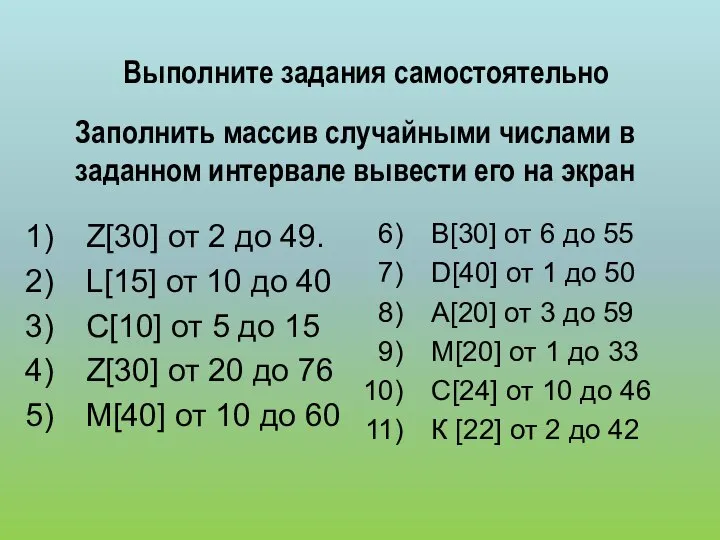 Выполните задания самостоятельно

Заполнить массив случайными числами в заданном интервале вывести его на экран

1) Z[30] от 2 до 49.
2) L[15] от 10 до 40
3) C[10] от 5 до 15
4) Z[30] от 20 до 76
5) M[40] от 10 до 60

6) B[30] от 6 до 55
7) D[40] от 1 до 50
8) A[20] от 3 до 59
9) M[20] от 1 до 33
10) C[24] от 10 до 46
11) К [22] от 2 до 42